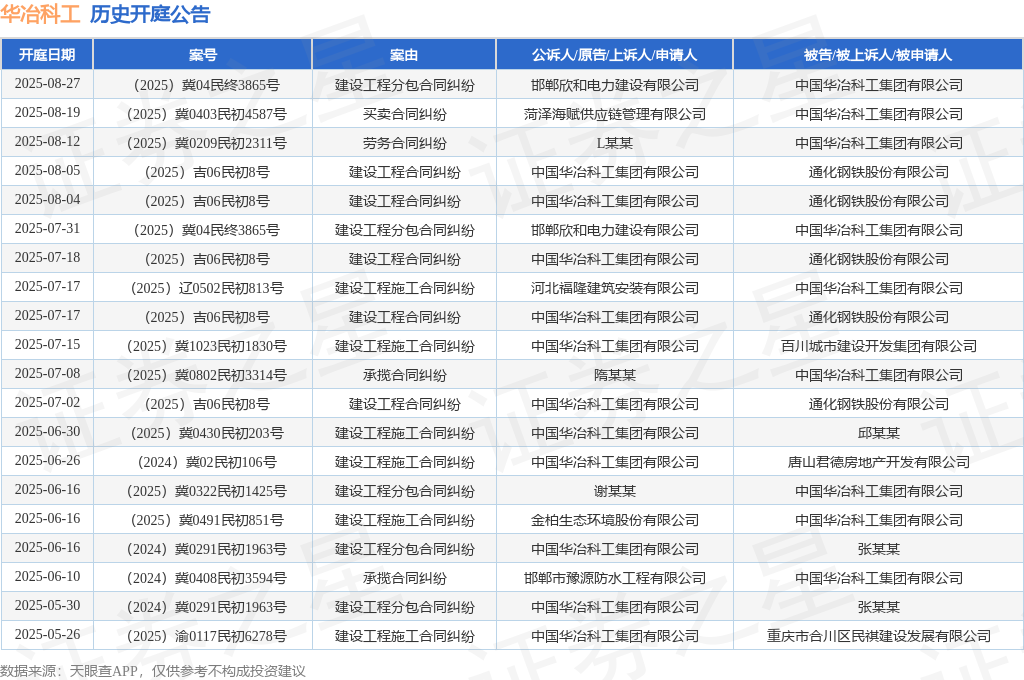 华冶科工 历史开庭公告

| 开庭日期 | 案号 | 案由 | 公诉人/原告/上诉人/申请人 | 被告/被上诉人/被申请人 |
|---|---|---|---|---|
| 2025-08-27 | （2025）冀04民终3865号 | 建设工程分包合同纠纷 | 邯郸欣和电力建设有限公司 | 中国华冶科工集团有限公司 |
| 2025-08-19 | （2025）冀0403民初4587号 | 买卖合同纠纷 | 菏泽海赋供应链管理有限公司 | 中国华冶科工集团有限公司 |
| 2025-08-12 | （2025）冀0209民初2311号 | 劳务合同纠纷 | L某某 | 中国华冶科工集团有限公司 |
| 2025-08-05 | （2025）吉06民初8号 | 建设工程合同纠纷 | 中国华冶科工集团有限公司 | 通化钢铁股份有限公司 |
| 2025-08-04 | （2025）吉06民初8号 | 建设工程合同纠纷 | 中国华冶科工集团有限公司 | 通化钢铁股份有限公司 |
| 2025-07-31 | （2025）冀04民终3865号 | 建设工程分包合同纠纷 | 邯郸欣和电力建设有限公司 | 中国华冶科工集团有限公司 |
| 2025-07-18 | （2025）吉06民初8号 | 建设工程合同纠纷 | 中国华冶科工集团有限公司 | 通化钢铁股份有限公司 |
| 2025-07-17 | （2025）辽0502民初813号 | 建设工程施工合同纠纷 | 河北福隆建筑安装有限公司 | 中国华冶科工集团有限公司 |
| 2025-07-17 | （2025）吉06民初8号 | 建设工程合同纠纷 | 中国华冶科工集团有限公司 | 通化钢铁股份有限公司 |
| 2025-07-15 | （2025）冀1023民初1830号 | 建设工程施工合同纠纷 | 中国华冶科工集团有限公司 | 百川城市建设开发集团有限公司 |
| 2025-07-08 | （2025）冀0802民初3314号 | 承揽合同纠纷 | 隋某某 | 中国华冶科工集团有限公司 |
| 2025-07-02 | （2025）吉06民初8号 | 建设工程合同纠纷 | 中国华冶科工集团有限公司 | 通化钢铁股份有限公司 |
| 2025-06-30 | （2025）冀0430民初203号 | 建设工程施工合同纠纷 | 中国华冶科工集团有限公司 | 邱某某 |
| 2025-06-26 | （2024）冀02民初106号 | 建设工程施工合同纠纷 | 中国华冶科工集团有限公司 | 唐山君德房地产开发有限公司 |
| 2025-06-16 | （2025）冀0322民初1425号 | 建设工程分包合同纠纷 | 谢某某 | 中国华冶科工集团有限公司 |
| 2025-06-16 | （2025）冀0491民初851号 | 建设工程施工合同纠纷 | 金柏生态环境股份有限公司 | 中国华冶科工集团有限公司 |
| 2025-06-16 | （2024）冀0291民初1963号 | 建设工程分包合同纠纷 | 中国华冶科工集团有限公司 | 张某某 |
| 2025-06-10 | （2024）冀0408民初3594号 | 承揽合同纠纷 | 邯郸市豫源防水工程有限公司 | 中国华冶科工集团有限公司 |
| 2025-05-30 | （2024）冀0291民初1963号 | 建设工程分包合同纠纷 | 中国华冶科工集团有限公司 | 张某某 |
| 2025-05-26 | （2025）渝0117民初6278号 | 建设工程施工合同纠纷 | 中国华冶科工集团有限公司 | 重庆市合川区民祺建设发展有限公司 |

数据来源：天眼查APP，仅供参考不构成投资建议